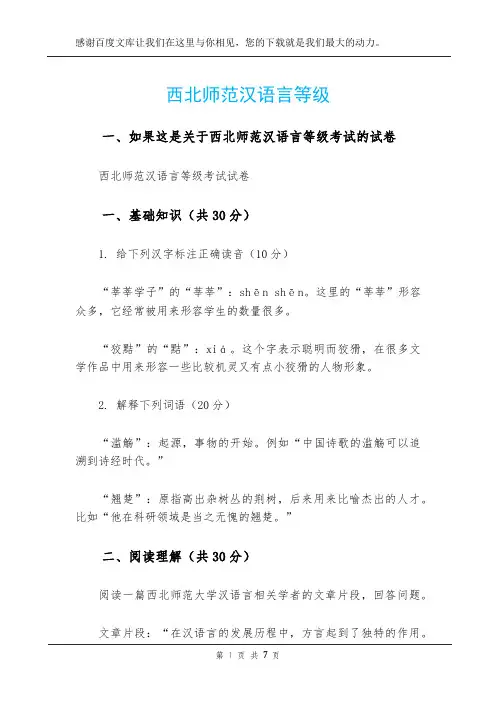 感谢百度文库让我们在这里与你相见，您的下载就是我们最大的动力。

西北师范汉语言等级

一、如果这是关于西北师范汉语言等级考试的试卷

西北师范汉语言等级考试试卷

一、基础知识（共30分）

1. 给下列汉字标注正确读音（10分）

“莘莘学子”的“莘莘”：shēn shēn。这里的“莘莘”形容众多，它经常被用来形容学生的数量很多。

“狡黠”的“黠”：xiá。这个字表示聪明而狡猾，在很多文学作品中用来形容一些比较机灵又有点小狡猾的人物形象。

2. 解释下列词语（20分）

“滥觞”：起源，事物的开始。例如“中国诗歌的滥觞可以追溯到诗经时代。”

“翘楚”：原指高出杂树丛的荆树，后来用来比喻杰出的人才。比如“他在科研领域是当之无愧的翘楚。”

二、阅读理解（共30分）

阅读一篇西北师范大学汉语言相关学者的文章片段，回答问题。

文章片段：“在汉语言的发展历程中，方言起到了独特的作用。

第 1 页 共 7 页